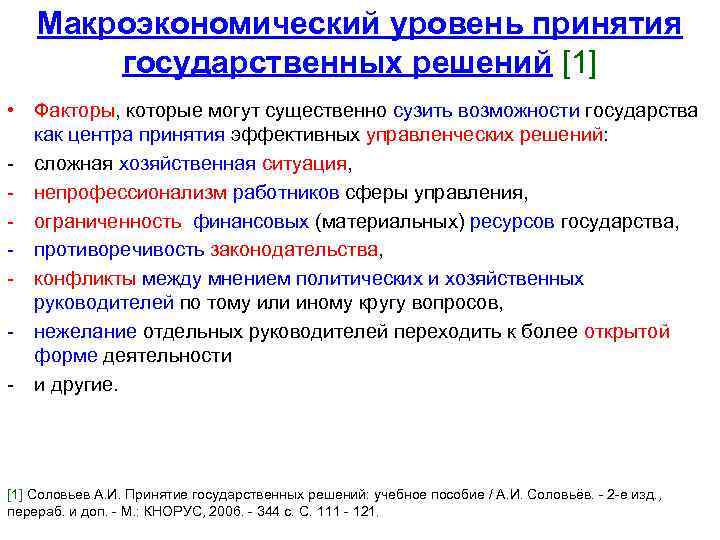 Макроэкономический уровень принятия государственных решений [1]

• Факторы, которые могут существенно сузить возможности государства как центра принятия эффективных управленческих решений:
- сложная хозяйственная ситуация,
- непрофессионализм работников сферы управления,
- ограниченность финансовых (материальных) ресурсов государства,
- противоречивость законодательства,
- конфликты между мнением политических и хозяйственных руководителей по тому или иному кругу вопросов,
- нежелание отдельных руководителей переходить к более открытой форме деятельности
- и другие.

[1] Соловьев А.И. Принятие государственных решений: учебное пособие / А.И. Соловьёв. - 2-е изд., перераб. и доп. - М.: КНОРУС, 2006. - 344 с. С. 111 - 121.